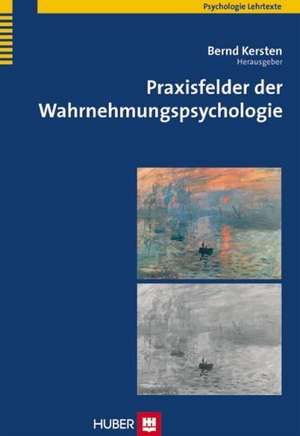 Psychologie Lehrtexte

Bernd Kersten
Herausgeber

Praxisfelder der Wahrnehmungspsychologie

HUBER